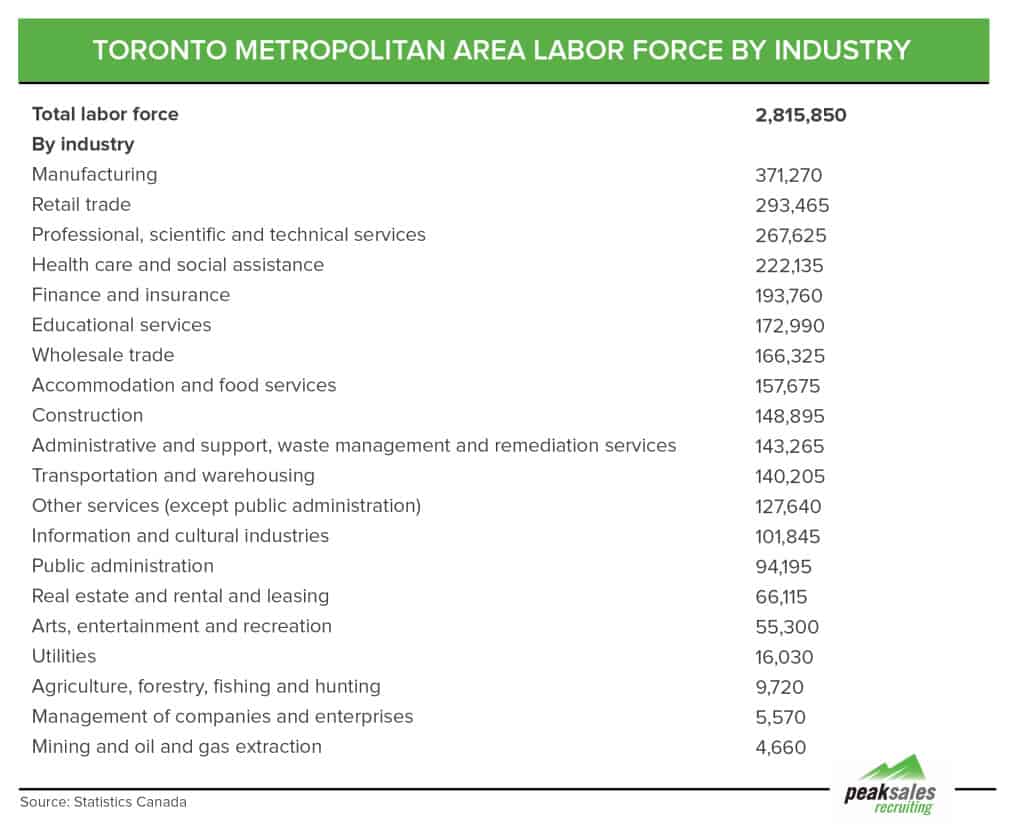 TORONTO METROPOLITAN AREA LABOR FORCE BY INDUSTRY

| Total labor force | 2,815,850 |
|---|---|
| By industry | |
| Manufacturing | 371,270 |
| Retail trade | 293,465 |
| Professional, scientific and technical services | 267,625 |
| Health care and social assistance | 222,135 |
| Finance and insurance | 193,760 |
| Educational services | 172,990 |
| Wholesale trade | 166,325 |
| Accommodation and food services | 157,675 |
| Construction | 148,895 |
| Administrative and support, waste management and remediation services | 143,265 |
| Transportation and warehousing | 140,205 |
| Other services (except public administration) | 127,640 |
| Information and cultural industries | 101,845 |
| Public administration | 94,195 |
| Real estate and rental and leasing | 66,115 |
| Arts, entertainment and recreation | 55,300 |
| Utilities | 16,030 |
| Agriculture, forestry, fishing and hunting | 9,720 |
| Management of companies and enterprises | 5,570 |
| Mining and oil and gas extraction | 4,660 |

Source: Statistics Canada

peaksales recruiting